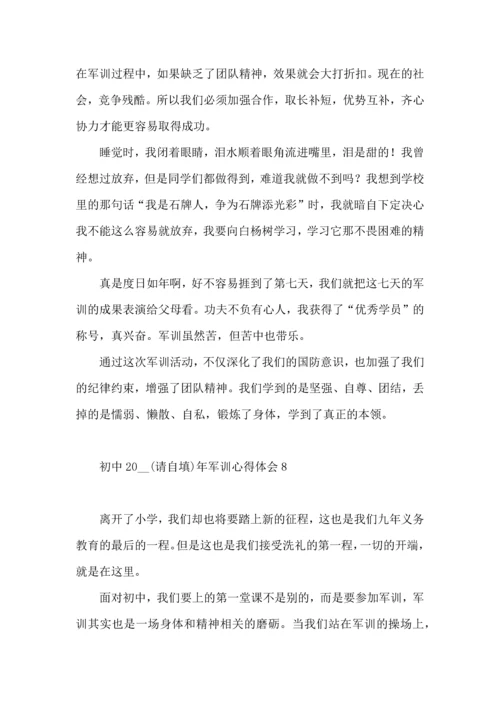 在军训过程中，如果缺乏了团队精神，效果就会大打折扣。现在的社会，竞争残酷。所以我们必须加强合作，取长补短，优势互补，齐心协力才能更容易取得成功。

睡觉时，我闭着眼睛，泪水顺着眼角流进嘴里，泪是甜的！我曾经想过放弃，但是同学们都做得到，难道我就做不到吗？我想到学校里的那句话“我是石牌人，争为石牌添光彩”时，我就暗自下定决心我不能这么容易就放弃，我要向白杨树学习，学习它那不畏困难的精神。

真是度日如年啊，好不容易捱到了第七天，我们就把这七天的军训的成果表演给父母看。功夫不负有心人，我获得了“优秀学员”的称号，真兴奋。军训虽然苦，但苦中也带乐。

通过这次军训活动，不仅深化了我们的国防意识，也加强了我们的纪律约束，增强了团队精神。我们学到的是坚强、自尊、团结，丢掉的是懦弱、懒散、自私，锻炼了身体，学到了真正的本领。

初中 20__(请自填)年军训心得体会 8

离开了小学，我们却也将要踏上新的征程，这也是我们九年义务教育的最后的一程。但是这也是我们接受洗礼的第一程，一切的开端，就是在这里。

面对初中，我们要上的第一堂课不是别的，而是要参加军训，军训其实也是一场身体和精神相关的磨砺。当我们站在军训的操场上，